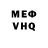 МЕФ
VHQ